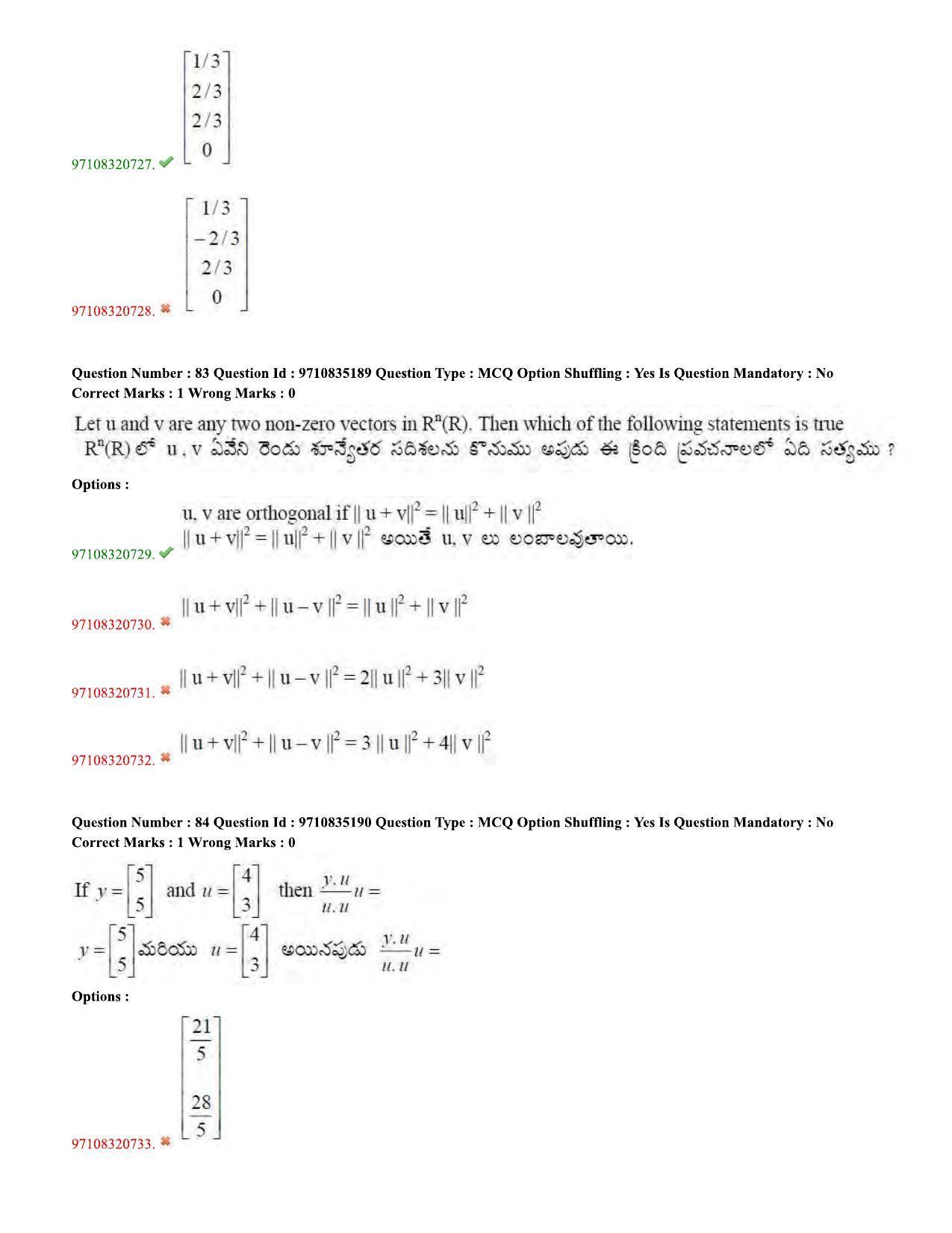 97108320727. ✔ $\begin{bmatrix} 1/3 \\ 2/3 \\ 2/3 \\ 0 \end{bmatrix}$

97108320728. ✖ $\begin{bmatrix} 1/3 \\ -2/3 \\ 2/3 \\ 0 \end{bmatrix}$

Question Number : 83 Question Id : 9710835189 Question Type : MCQ Option Shuffling : Yes Is Question Mandatory : No
Correct Marks : 1 Wrong Marks : 0

Let u and v are any two non-zero vectors in $R^n(R)$. Then which of the following statements is true
$R^n(R)$ లో u , v ఏవేని రెండు శూన్యేతర సదిశలను కొనుము అపుడు ఈ క్రింది ప్రవచనాలలో ఏది సత్యము ?

Options :

97108320729. ✔ u, v are orthogonal if $\| u + v\|^2 = \| u\|^2 + \| v \|^2$
$\| u + v\|^2 = \| u\|^2 + \| v \|^2$ అయితే u, v లు లంబాలవుతాయి.

97108320730. ✖ $\| u + v\|^2 + \| u - v \|^2 = \| u \|^2 + \| v \|^2$

97108320731. ✖ $\| u + v\|^2 + \| u - v \|^2 = 2\| u \|^2 + 3\| v \|^2$

97108320732. ✖ $\| u + v\|^2 + \| u - v \|^2 = 3 \| u \|^2 + 4\| v \|^2$

Question Number : 84 Question Id : 9710835190 Question Type : MCQ Option Shuffling : Yes Is Question Mandatory : No
Correct Marks : 1 Wrong Marks : 0

If $y = \begin{bmatrix} 5 \\ 5 \end{bmatrix}$ and $u = \begin{bmatrix} 4 \\ 3 \end{bmatrix}$ then $\frac{y.u}{u.u}u =$
$y = \begin{bmatrix} 5 \\ 5 \end{bmatrix}$ మరియు $u = \begin{bmatrix} 4 \\ 3 \end{bmatrix}$ అయినపుడు $\frac{y.u}{u.u}u =$

Options :

97108320733. ✖ $\begin{bmatrix} \frac{21}{5} \\ \frac{28}{5} \end{bmatrix}$